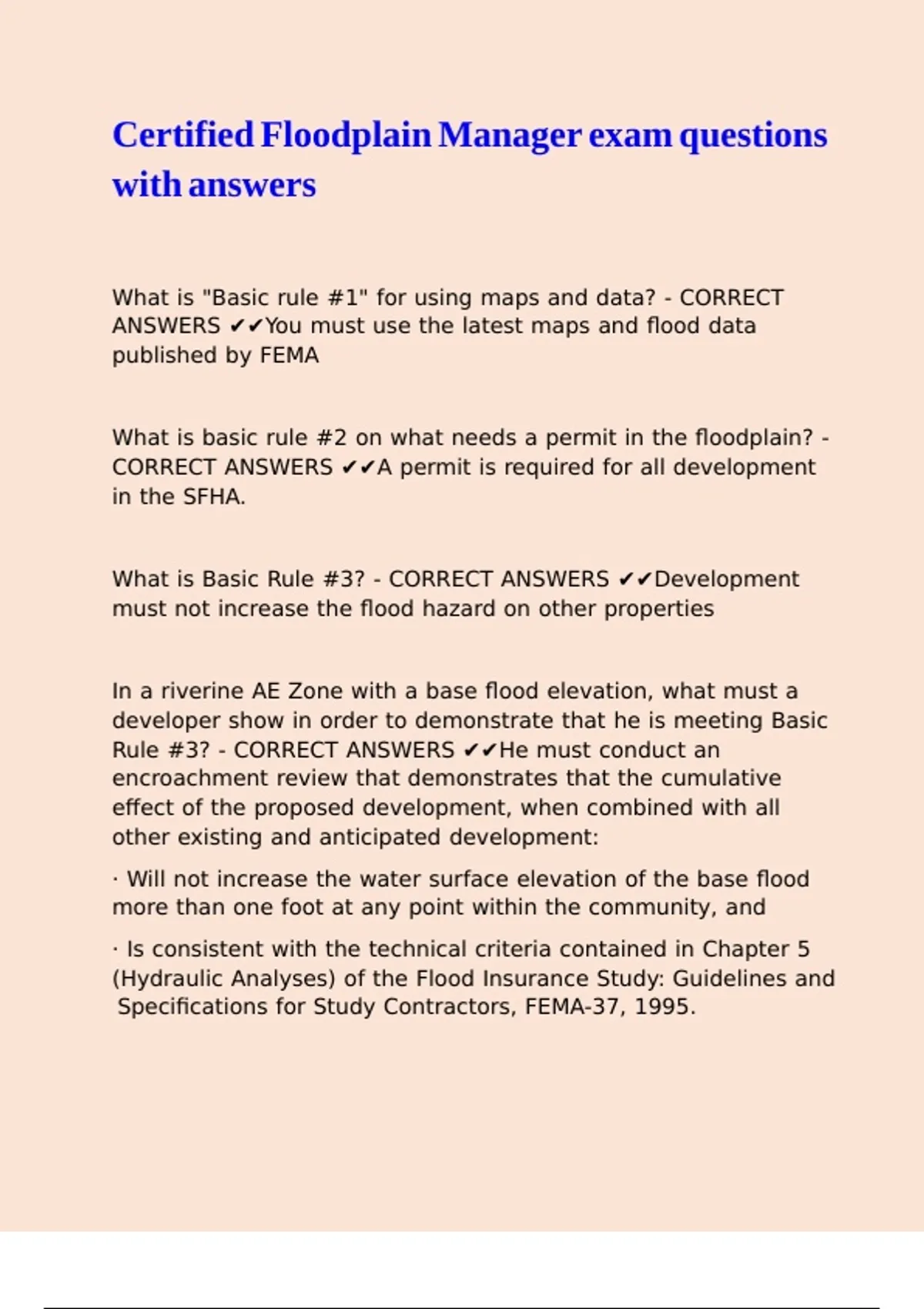 Certified Floodplain Manager exam questions with answers

What is "Basic rule #1" for using maps and data? - CORRECT ANSWERS ✔✔You must use the latest maps and flood data published by FEMA

What is basic rule #2 on what needs a permit in the floodplain? - CORRECT ANSWERS ✔✔A permit is required for all development in the SFHA.

What is Basic Rule #3? - CORRECT ANSWERS ✔✔Development must not increase the flood hazard on other properties

In a riverine AE Zone with a base flood elevation, what must a developer show in order to demonstrate that he is meeting Basic Rule #3? - CORRECT ANSWERS ✔✔He must conduct an encroachment review that demonstrates that the cumulative effect of the proposed development, when combined with all other existing and anticipated development:

· Will not increase the water surface elevation of the base flood more than one foot at any point within the community, and

· Is consistent with the technical criteria contained in Chapter 5 (Hydraulic Analyses) of the Flood Insurance Study: Guidelines and Specifications for Study Contractors, FEMA-37, 1995.